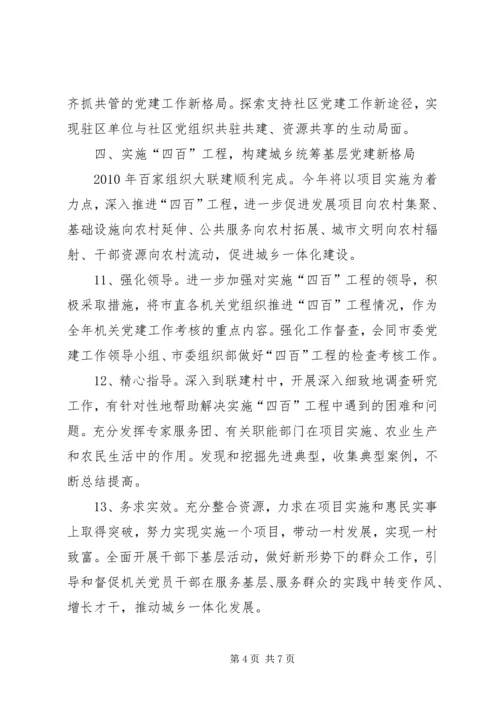 齐抓共管的党建工作新格局。探索支持社区党建工作新途径，实现驻区单位与社区党组织共驻共建、资源共享的生动局面。

四、实施“四百”工程，构建城乡统筹基层党建新格局

2010年百家组织大联建顺利完成。今年将以项目实施为着力点，深入推进“四百”工程，进一步促进发展项目向农村集聚、基础设施向农村延伸、公共服务向农村拓展、城市文明向农村辐射、干部资源向农村流动，促进城乡一体化建设。

11、强化领导。进一步加强对实施“四百”工程的领导，积极采取措施，将市直各机关党组织推进“四百”工程情况，作为全年机关党建工作考核的重点内容。强化工作督查，会同市委党建工作领导小组、市委组织部做好“四百”工程的检查考核工作。

12、精心指导。深入到联建村中，开展深入细致地调查研究工作，有针对性地帮助解决实施“四百”工程中遇到的困难和问题。充分发挥专家服务团、有关职能部门在项目实施、农业生产和农民生活中的作用。发现和挖掘先进典型，收集典型案例，不断总结提高。

13、务求实效。充分整合资源，力求在项目实施和惠民实事上取得突破，努力实现实施一个项目，带动一村发展，实现一村致富。全面开展干部下基层活动，做好新形势下的群众工作，引导和督促机关党员干部在服务基层、服务群众的实践中转变作风、增长才干，推动城乡一体化发展。

第4页 共7页